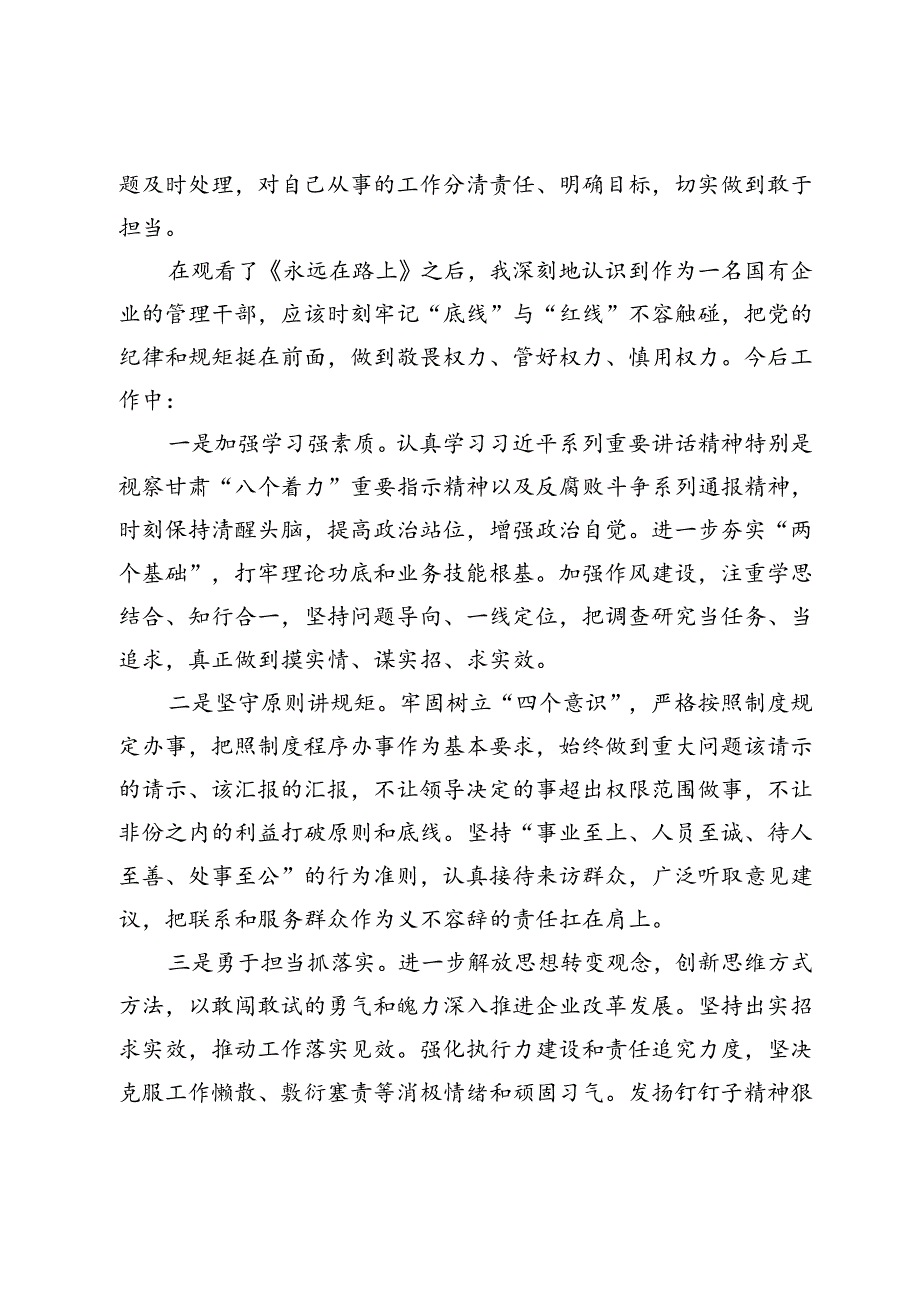 题及时处理，对自己从事的工作分清责任、明确目标，切实做到敢于担当。

在观看了《永远在路上》之后，我深刻地认识到作为一名国有企业的管理干部，应该时刻牢记“底线”与“红线”不容触碰，把党的纪律和规矩挺在前面，做到敬畏权力、管好权力、慎用权力。今后工作中：

一是加强学习强素质。认真学习习近平系列重要讲话精神特别是视察甘肃“八个着力”重要指示精神以及反腐败斗争系列通报精神，时刻保持清醒头脑，提高政治站位，增强政治自觉。进一步夯实“两个基础”，打牢理论功底和业务技能根基。加强作风建设，注重学思结合、知行合一，坚持问题导向、一线定位，把调查研究当任务、当追求，真正做到摸实情、谋实招、求实效。

二是坚守原则讲规矩。牢固树立“四个意识”，严格按照制度规定办事，把照制度程序办事作为基本要求，始终做到重大问题该请示的请示、该汇报的汇报，不让领导决定的事超出权限范围做事，不让非份之内的利益打破原则和底线。坚持“事业至上、人员至诚、待人至善、处事至公”的行为准则，认真接待来访群众，广泛听取意见建议，把联系和服务群众作为义不容辞的责任扛在肩上。

三是勇于担当抓落实。进一步解放思想转变观念，创新思维方式方法，以敢闯敢试的勇气和魄力深入推进企业改革发展。坚持出实招求实效，推动工作落实见效。强化执行力建设和责任追究力度，坚决克服工作懒散、敷衍塞责等消极情绪和顽固习气。发扬钉钉子精神狠